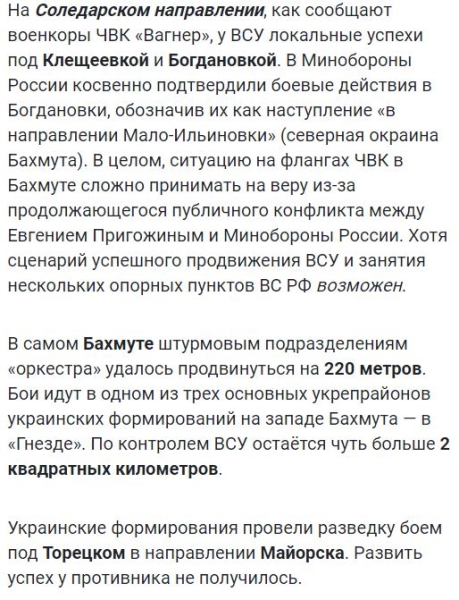 На Соледарском направлении, как сообщают военкоры ЧВК «Вагнер», у ВСУ локальные успехи под Клещеевкой и Богдановкой. В Минобороны России косвенно подтвердили боевые действия в Богдановки, обозначив их как наступление «в направлении Мало-Ильиновки» (северная окраина Бахмута). В целом, ситуацию на флангах ЧВК в Бахмуте сложно принимать на веру из-за продолжающегося публичного конфликта между Евгением Пригожиным и Минобороны России. Хотя сценарий успешного продвижения ВСУ и занятия нескольких опорных пунктов ВС РФ возможен.

В самом Бахмуте штурмовым подразделениям «оркестра» удалось продвинуться на 220 метров. Бои идут в одном из трех основных укрепрайонов украинских формирований на западе Бахмута — в «Гнезде». По контролем ВСУ остаётся чуть больше 2 квадратных километров.

Украинские формирования провели разведку боем под Торецком в направлении Майорска. Развить успех у противника не получилось.